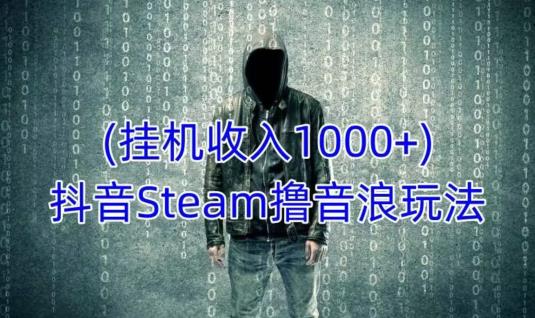 (挂机收入1000+)
抖音Steam撸音浪玩法